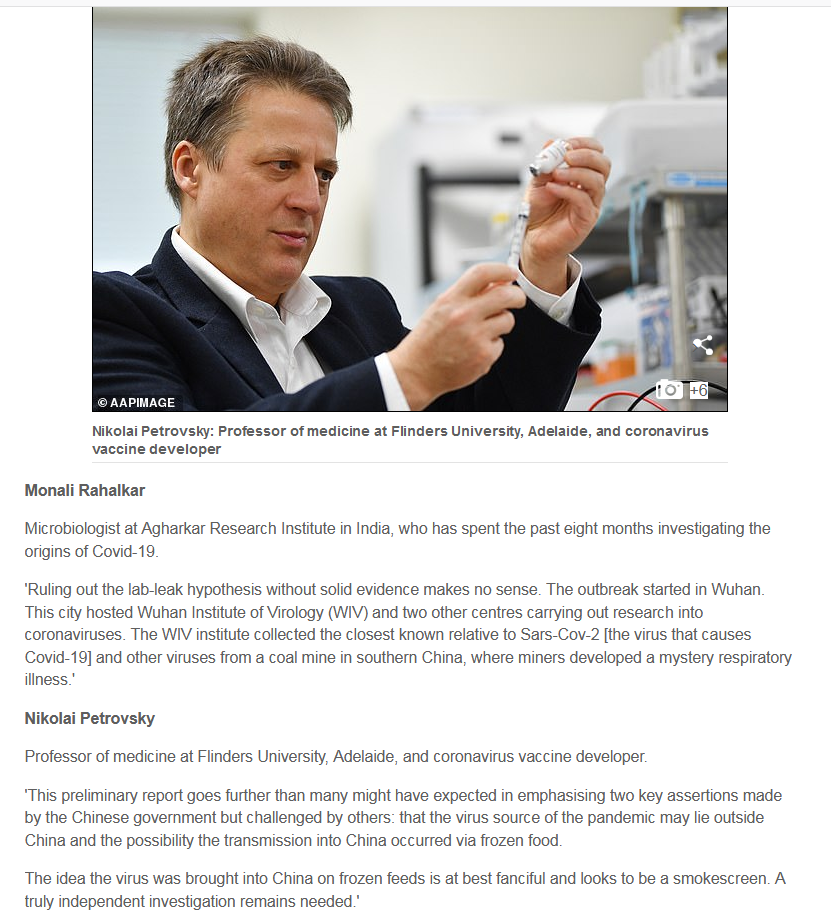 © AAPIMAGE

+6

Nikolai Petrovsky: Professor of medicine at Flinders University, Adelaide, and coronavirus vaccine developer

Monali Rahalkar

Microbiologist at Agharkar Research Institute in India, who has spent the past eight months investigating the origins of Covid-19.

'Ruling out the lab-leak hypothesis without solid evidence makes no sense. The outbreak started in Wuhan. This city hosted Wuhan Institute of Virology (WIV) and two other centres carrying out research into coronaviruses. The WIV institute collected the closest known relative to Sars-Cov-2 [the virus that causes Covid-19] and other viruses from a coal mine in southern China, where miners developed a mystery respiratory illness.'

Nikolai Petrovsky

Professor of medicine at Flinders University, Adelaide, and coronavirus vaccine developer.

'This preliminary report goes further than many might have expected in emphasising two key assertions made by the Chinese government but challenged by others: that the virus source of the pandemic may lie outside China and the possibility the transmission into China occurred via frozen food.

The idea the virus was brought into China on frozen feeds is at best fanciful and looks to be a smokescreen. A truly independent investigation remains needed.'